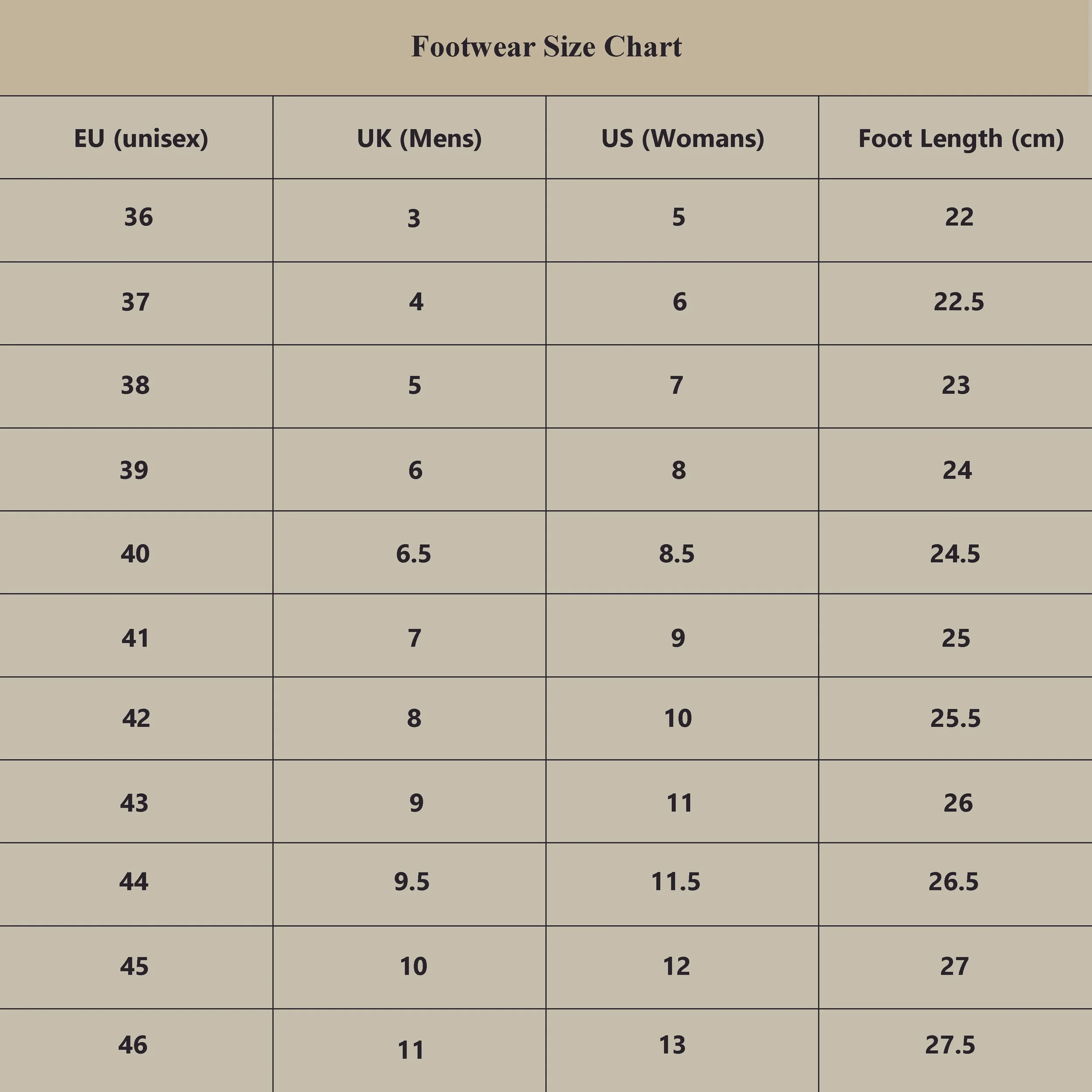 Footwear Size Chart

| EU (unisex) | UK (Mens) | US (Womans) | Foot Length (cm) |
|---|---|---|---|
| 36 | 3 | 5 | 22 |
| 37 | 4 | 6 | 22.5 |
| 38 | 5 | 7 | 23 |
| 39 | 6 | 8 | 24 |
| 40 | 6.5 | 8.5 | 24.5 |
| 41 | 7 | 9 | 25 |
| 42 | 8 | 10 | 25.5 |
| 43 | 9 | 11 | 26 |
| 44 | 9.5 | 11.5 | 26.5 |
| 45 | 10 | 12 | 27 |
| 46 | 11 | 13 | 27.5 |